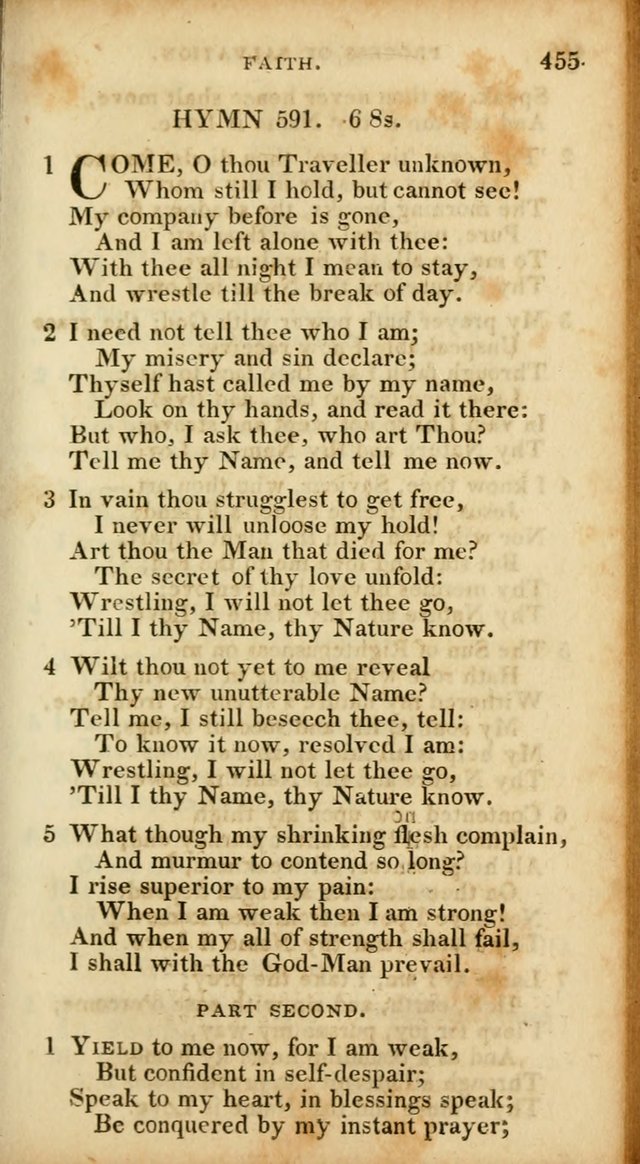 FAITH. 455

HYMN 591. 6 8s.

1 COME, O thou Traveller unknown,
Whom still I hold, but cannot see!
My company before is gone,
And I am left alone with thee:
With thee all night I mean to stay,
And wrestle till the break of day.

2 I need not tell thee who I am;
My misery and sin declare;
Thyself hast called me by my name,
Look on thy hands, and read it there:
But who, I ask thee, who art Thou?
Tell me thy Name, and tell me now.

3 In vain thou strugglest to get free,
I never will unloose my hold!
Art thou the Man that died for me?
The secret of thy love unfold:
Wrestling, I will not let thee go,
'Till I thy Name, thy Nature know.

4 Wilt thou not yet to me reveal
Thy new unutterable Name?
Tell me, I still beseech thee, tell:
To know it now, resolved I am:
Wrestling, I will not let thee go,
'Till I thy Name, thy Nature know.

5 What though my shrinking flesh complain,
And murmur to contend so long?
I rise superior to my pain:
When I am weak then I am strong!
And when my all of strength shall fail,
I shall with the God-Man prevail.

PART SECOND.

1 YIELD to me now, for I am weak,
But confident in self-despair;
Speak to my heart, in blessings speak;
Be conquered by my instant prayer;